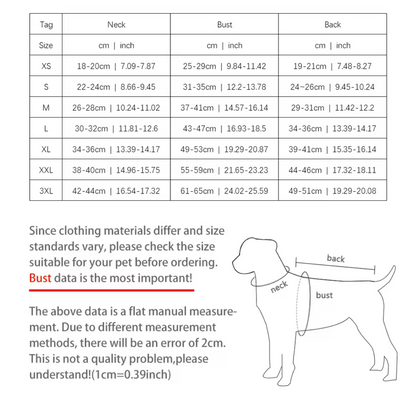 | Tag | Neck | Bust | Back |
|---|---|---|---|
| Size | cm \| inch | cm \| inch | cm \| inch |
| XS | 18-20cm \| 7.09-7.87 | 25-29cm \| 9.84-11.42 | 19-21cm \| 7.48-8.27 |
| S | 22-24cm \| 8.66-9.45 | 31-35cm \| 12.2-13.78 | 24~26cm \| 9.45-10.24 |
| M | 26-28cm \| 10.24-11.02 | 37-41cm \| 14.57-16.14 | 29-31cm \| 11.42-12.2 |
| L | 30-32cm \| 11.81-12.6 | 43-47cm \| 16.93-18.5 | 34-36cm \| 13.39-14.17 |
| XL | 34-36cm \| 13.39-14.17 | 49-53cm \| 19.29-20.87 | 39-41cm \| 15.35-16.14 |
| XXL | 38-40cm \| 14.96-15.75 | 55-59cm \| 21.65-23.23 | 44-46cm \| 17.32-18.11 |
| 3XL | 42-44cm \| 16.54-17.32 | 61-65cm \| 24.02-25.59 | 49-51cm \| 19.29-20.08 |

Since clothing materials differ and size standards vary, please check the size suitable for your pet before ordering. Bust data is the most important!

The above data is a flat manual measurement. Due to different measurement methods, there will be an error of 2cm. This is not a quality problem,please understand!(1cm=0.39inch)

back
neck
bust